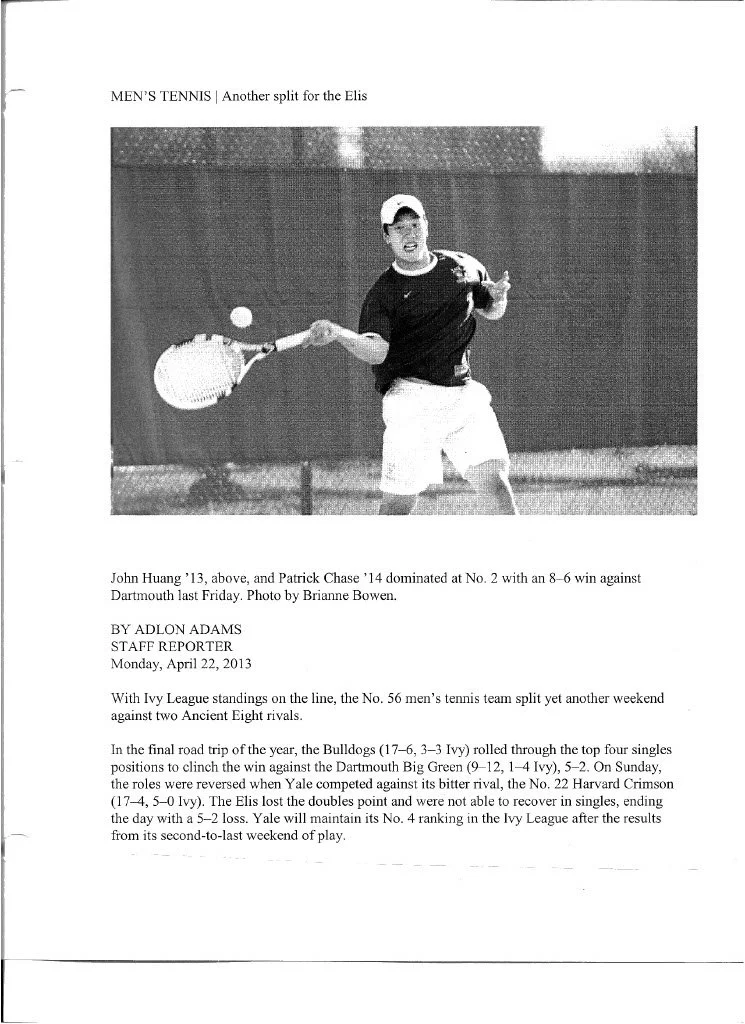 MEN'S TENNIS | Another split for the Elis

John Huang '13, above, and Patrick Chase '14 dominated at No. 2 with an 8–6 win against Dartmouth last Friday. Photo by Brianne Bowen.

BY ADLON ADAMS
STAFF REPORTER
Monday, April 22, 2013

With Ivy League standings on the line, the No. 56 men's tennis team split yet another weekend against two Ancient Eight rivals.

In the final road trip of the year, the Bulldogs (17–6, 3–3 Ivy) rolled through the top four singles positions to clinch the win against the Dartmouth Big Green (9–12, 1–4 Ivy), 5–2. On Sunday, the roles were reversed when Yale competed against its bitter rival, the No. 22 Harvard Crimson (17–4, 5–0 Ivy). The Elis lost the doubles point and were not able to recover in singles, ending the day with a 5–2 loss. Yale will maintain its No. 4 ranking in the Ivy League after the results from its second-to-last weekend of play.